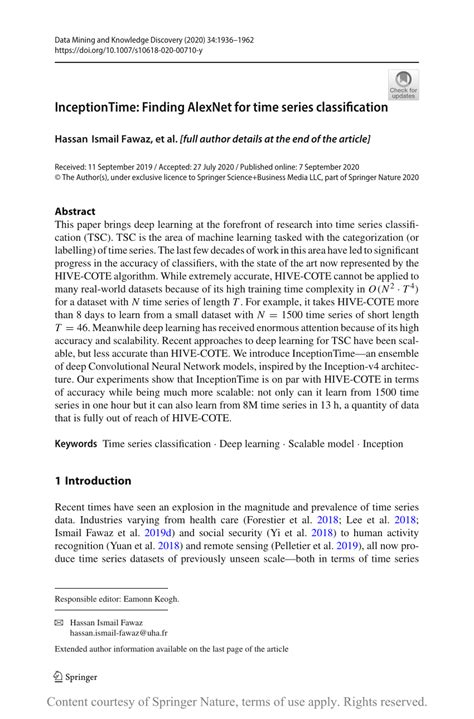 Data Mining and Knowledge Discovery (2020) 34:1936–1962
https://doi.org/10.1007/s10618-020-00710-y

Check for updates

InceptionTime: Finding AlexNet for time series classification

Hassan Ismail Fawaz, et al. [full author details at the end of the article]

Received: 11 September 2019 / Accepted: 27 July 2020 / Published online: 7 September 2020
© The Author(s), under exclusive licence to Springer Science+Business Media LLC, part of Springer Nature 2020

Abstract
This paper brings deep learning at the forefront of research into time series classification (TSC). TSC is the area of machine learning tasked with the categorization (or labelling) of time series. The last few decades of work in this area have led to significant progress in the accuracy of classifiers, with the state of the art now represented by the HIVE-COTE algorithm. While extremely accurate, HIVE-COTE cannot be applied to many real-world datasets because of its high training time complexity in $O(N^2 \cdot T^4)$ for a dataset with $N$ time series of length $T$. For example, it takes HIVE-COTE more than 8 days to learn from a small dataset with $N = 1500$ time series of short length $T = 46$. Meanwhile deep learning has received enormous attention because of its high accuracy and scalability. Recent approaches to deep learning for TSC have been scalable, but less accurate than HIVE-COTE. We introduce InceptionTime—an ensemble of deep Convolutional Neural Network models, inspired by the Inception-v4 architecture. Our experiments show that InceptionTime is on par with HIVE-COTE in terms of accuracy while being much more scalable: not only can it learn from 1500 time series in one hour but it can also learn from 8M time series in 13 h, a quantity of data that is fully out of reach of HIVE-COTE.

Keywords Time series classification · Deep learning · Scalable model · Inception

1 Introduction

Recent times have seen an explosion in the magnitude and prevalence of time series data. Industries varying from health care (Forestier et al. 2018; Lee et al. 2018; Ismail Fawaz et al. 2019d) and social security (Yi et al. 2018) to human activity recognition (Yuan et al. 2018) and remote sensing (Pelletier et al. 2019), all now produce time series datasets of previously unseen scale—both in terms of time series

Responsible editor: Eamonn Keogh.

Hassan Ismail Fawaz
hassan.ismail-fawaz@uha.fr

Extended author information available on the last page of the article

Springer

Content courtesy of Springer Nature, terms of use apply. Rights reserved.